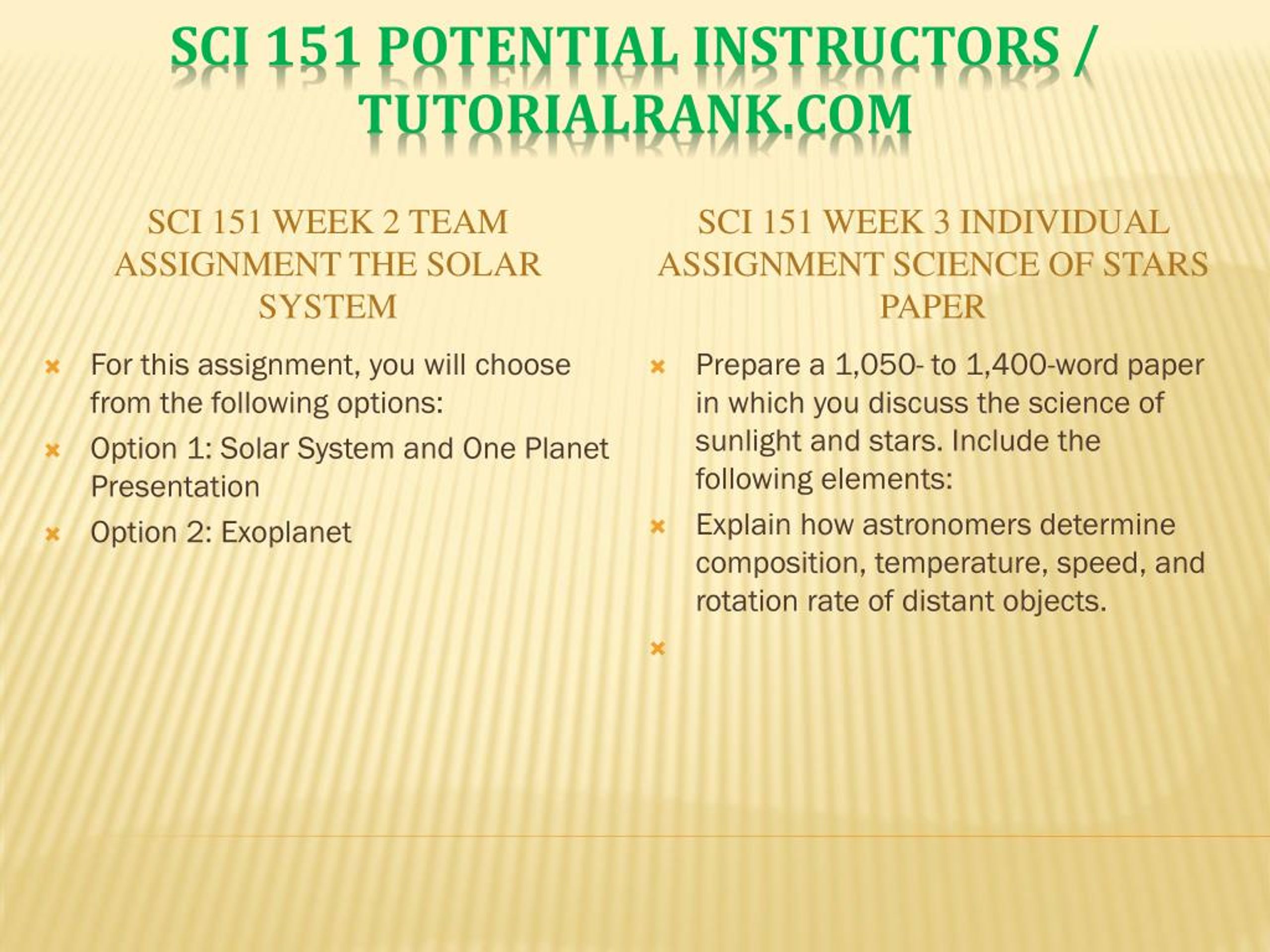 SCI 151 POTENTIAL INSTRUCTORS / TUTORIALRANK.COM

SCI 151 WEEK 2 TEAM ASSIGNMENT THE SOLAR SYSTEM

For this assignment, you will choose from the following options:

Option 1: Solar System and One Planet Presentation

Option 2: Exoplanet

SCI 151 WEEK 3 INDIVIDUAL ASSIGNMENT SCIENCE OF STARS PAPER

Prepare a 1,050- to 1,400-word paper in which you discuss the science of sunlight and stars. Include the following elements:

Explain how astronomers determine composition, temperature, speed, and rotation rate of distant objects.